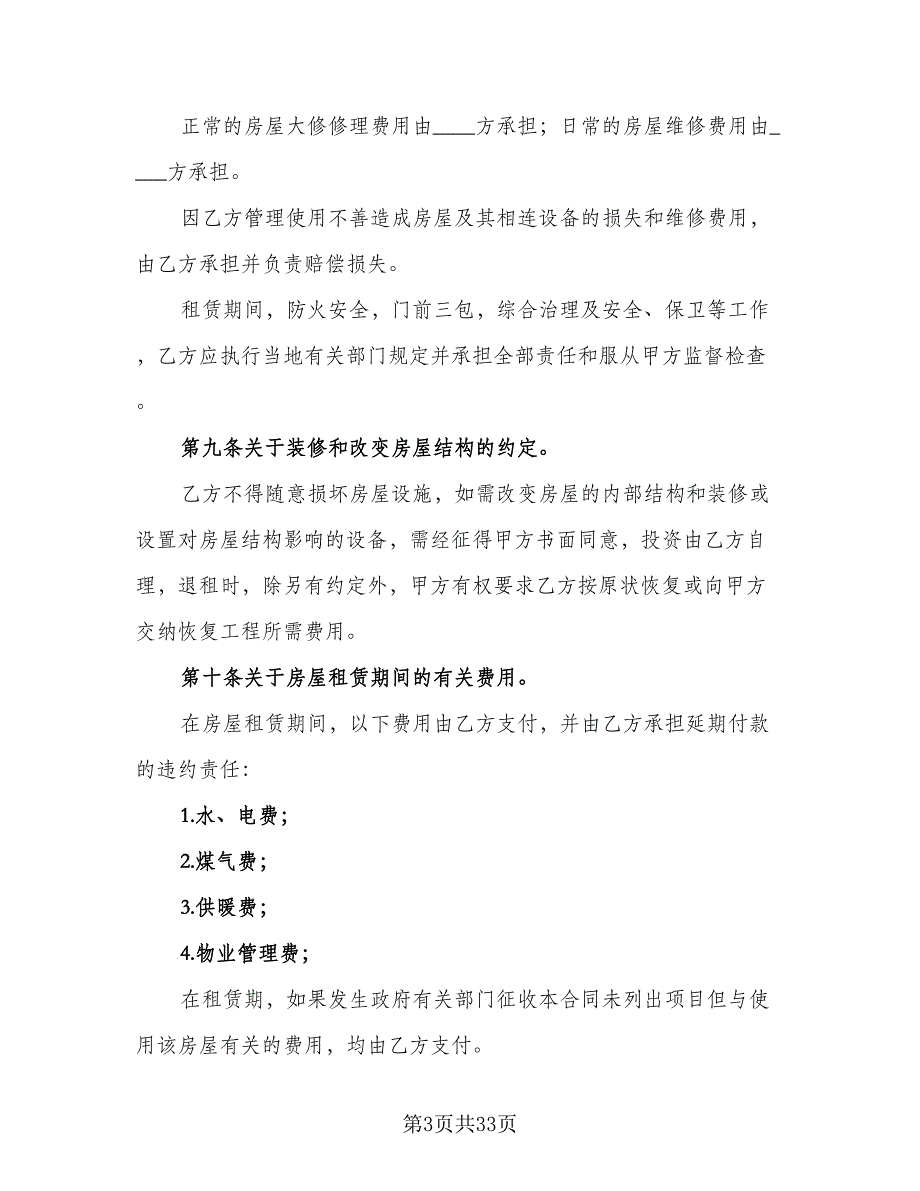 正常的房屋大修修理费用由____方承担；日常的房屋维修费用由____方承担。

因乙方管理使用不善造成房屋及其相连设备的损失和维修费用，由乙方承担并负责赔偿损失。

租赁期间，防火安全，门前三包，综合治理及安全、保卫等工作，乙方应执行当地有关部门规定并承担全部责任和服从甲方监督检查。

第九条关于装修和改变房屋结构的约定。

乙方不得随意损坏房屋设施，如需改变房屋的内部结构和装修或设置对房屋结构影响的设备，需经征得甲方书面同意，投资由乙方自理，退租时，除另有约定外，甲方有权要求乙方按原状恢复或向甲方交纳恢复工程所需费用。

第十条关于房屋租赁期间的有关费用。

在房屋租赁期间，以下费用由乙方支付，并由乙方承担延期付款的违约责任：

1.水、电费；

2.煤气费；

3.供暖费；

4.物业管理费；

在租赁期，如果发生政府有关部门征收本合同未列出项目但与使用该房屋有关的费用，均由乙方支付。

第3页共33页